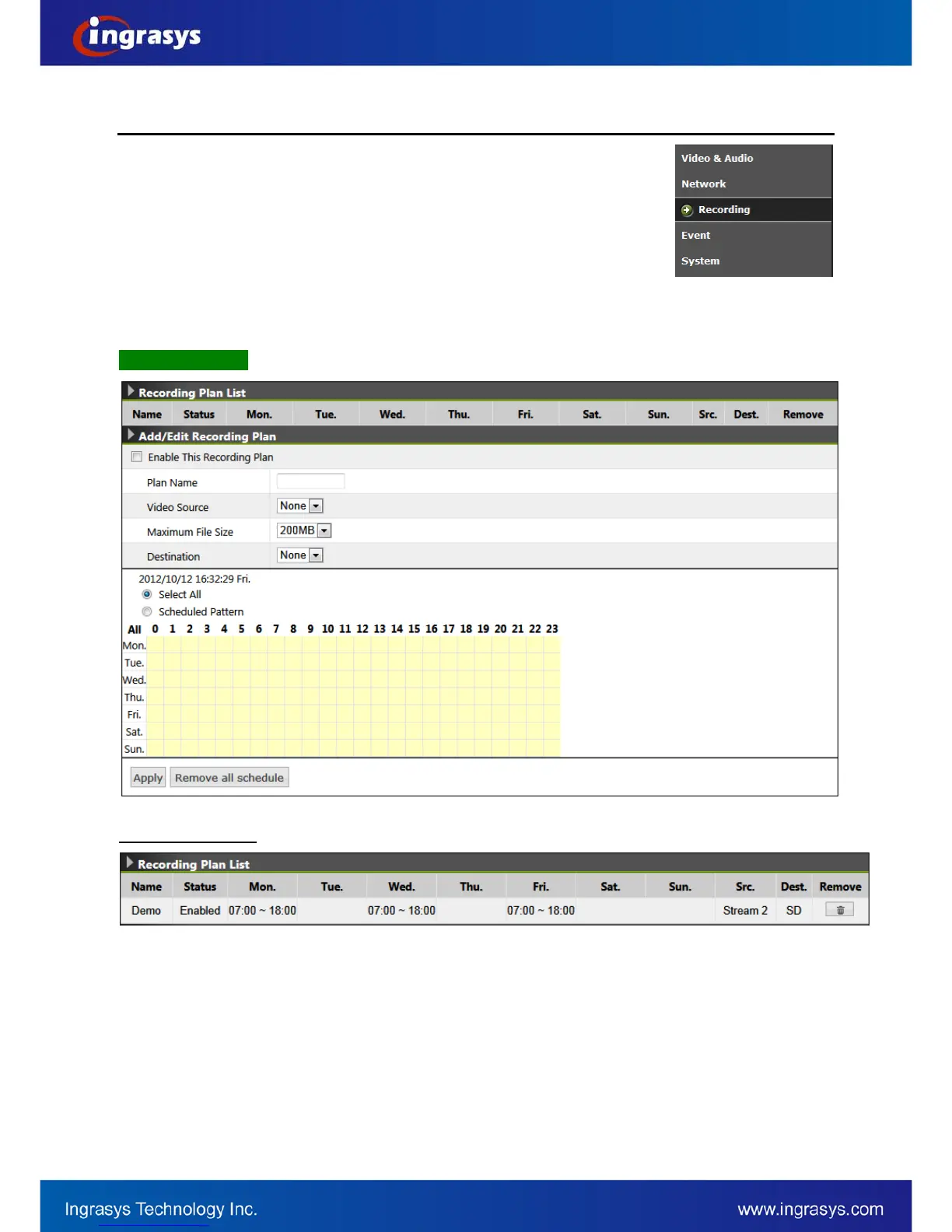 ingrasys

Video & Audio
Network
Recording
Event
System

Recording Plan List

| Name | Status | Mon. | Tue. | Wed. | Thu. | Fri. | Sat. | Sun. | Src. | Dest. | Remove |
|---|---|---|---|---|---|---|---|---|---|---|---|

Add/Edit Recording Plan

☐ Enable This Recording Plan

Plan Name
Video Source None
Maximum File Size 200MB
Destination None

2012/10/12 16:32:29 Fri.
Select All
Scheduled Pattern

All 0 1 2 3 4 5 6 7 8 9 10 11 12 13 14 15 16 17 18 19 20 21 22 23
Mon.
Tue.
Wed.
Thu.
Fri.
Sat.
Sun.

Apply Remove all schedule

Recording Plan List

| Name | Status | Mon. | Tue. | Wed. | Thu. | Fri. | Sat. | Sun. | Src. | Dest. | Remove |
|---|---|---|---|---|---|---|---|---|---|---|---|
| Demo | Enabled | 07:00 ~ 18:00 | | 07:00 ~ 18:00 | | 07:00 ~ 18:00 | | | Stream 2 | SD | |

Ingrasys Technology Inc. www.ingrasys.com